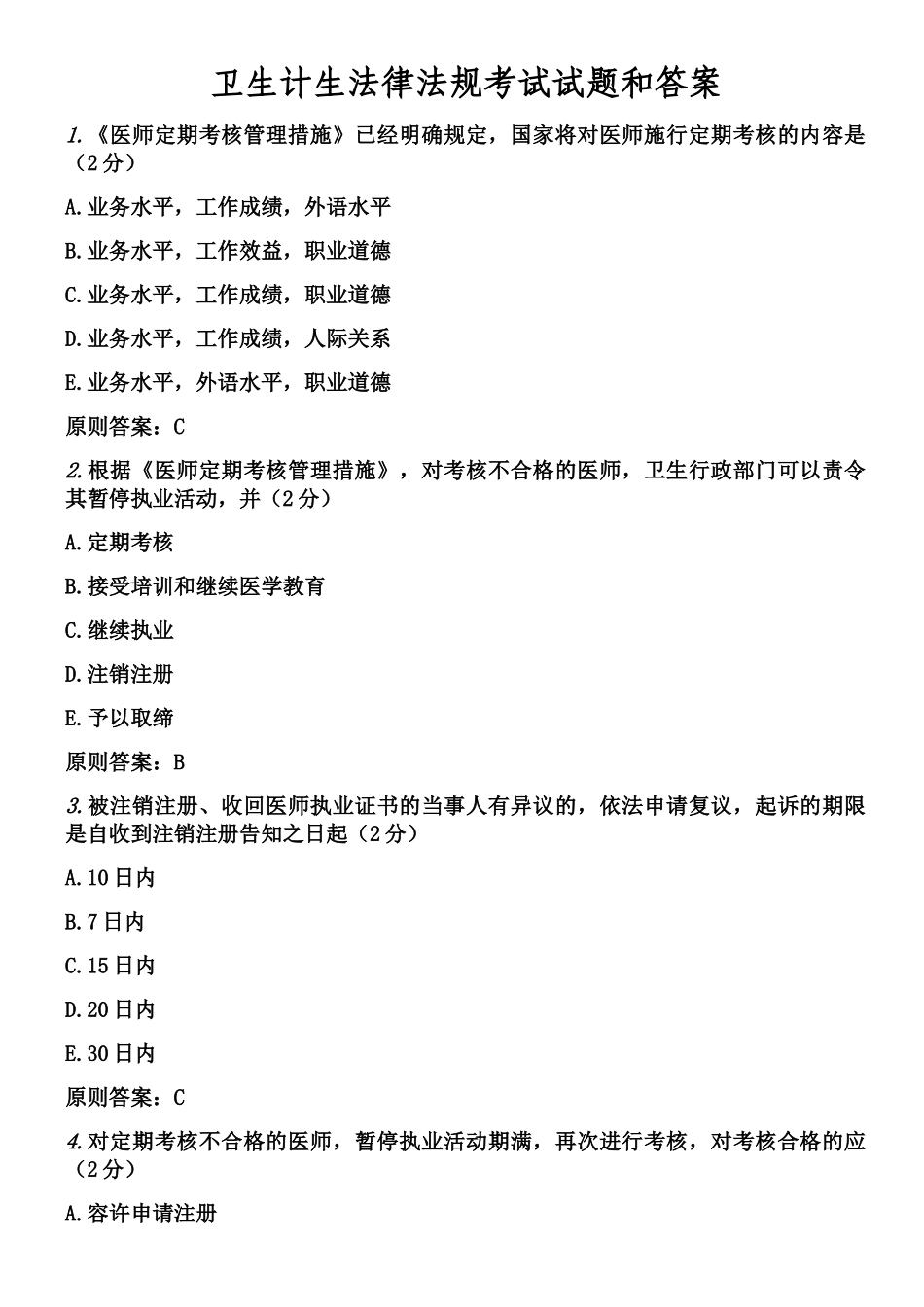 卫生计生法律法规考试试题和答案

1.《医师定期考核管理措施》已经明确规定，国家将对医师施行定期考核的内容是（2分）

A.业务水平，工作成绩，外语水平

B.业务水平，工作效益，职业道德

C.业务水平，工作成绩，职业道德

D.业务水平，工作成绩，人际关系

E.业务水平，外语水平，职业道德

原则答案：C

2.根据《医师定期考核管理措施》，对考核不合格的医师，卫生行政部门可以责令其暂停执业活动，并（2分）

A.定期考核

B.接受培训和继续医学教育

C.继续执业

D.注销注册

E.予以取缔

原则答案：B

3.被注销注册、收回医师执业证书的当事人有异议的，依法申请复议，起诉的期限是自收到注销注册告知之日起（2分）

A.10日内

B.7日内

C.15日内

D.20日内

E.30日内

原则答案：C

4.对定期考核不合格的医师，暂停执业活动期满，再次进行考核，对考核合格的应（2分）

A.容许申请注册